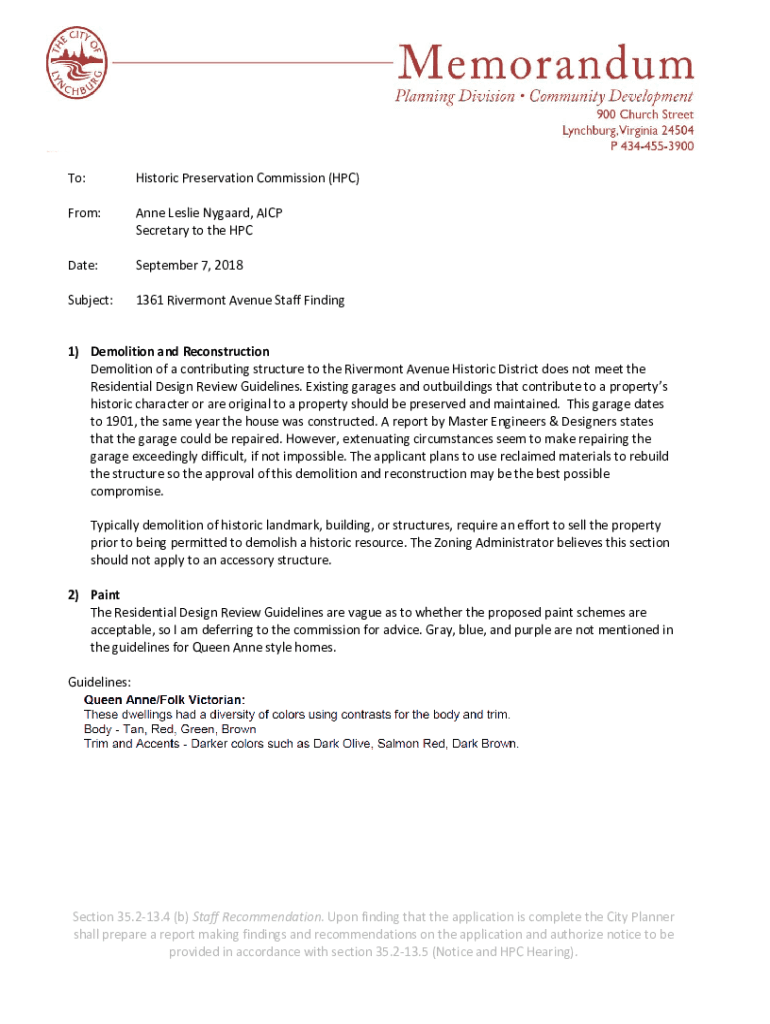 THE CITY OF LYNCHBURG

Memorandum
Planning Division • Community Development
900 Church Street
Lynchburg, Virginia 24504
P 434-455-3900

To: Historic Preservation Commission (HPC)

From: Anne Leslie Nygaard, AICP
Secretary to the HPC

Date: September 7, 2018

Subject: 1361 Rivermont Avenue Staff Finding

1) Demolition and Reconstruction
Demolition of a contributing structure to the Rivermont Avenue Historic District does not meet the Residential Design Review Guidelines. Existing garages and outbuildings that contribute to a property's historic character or are original to a property should be preserved and maintained. This garage dates to 1901, the same year the house was constructed. A report by Master Engineers & Designers states that the garage could be repaired. However, extenuating circumstances seem to make repairing the garage exceedingly difficult, if not impossible. The applicant plans to use reclaimed materials to rebuild the structure so the approval of this demolition and reconstruction may be the best possible compromise.

Typically demolition of historic landmark, building, or structures, require an effort to sell the property prior to being permitted to demolish a historic resource. The Zoning Administrator believes this section should not apply to an accessory structure.

2) Paint
The Residential Design Review Guidelines are vague as to whether the proposed paint schemes are acceptable, so I am deferring to the commission for advice. Gray, blue, and purple are not mentioned in the guidelines for Queen Anne style homes.

Guidelines:
Queen Anne/Folk Victorian:
These dwellings had a diversity of colors using contrasts for the body and trim.
Body - Tan, Red, Green, Brown
Trim and Accents - Darker colors such as Dark Olive, Salmon Red, Dark Brown.

Section 35.2-13.4 (b) Staff Recommendation. Upon finding that the application is complete the City Planner shall prepare a report making findings and recommendations on the application and authorize notice to be provided in accordance with section 35.2-13.5 (Notice and HPC Hearing).